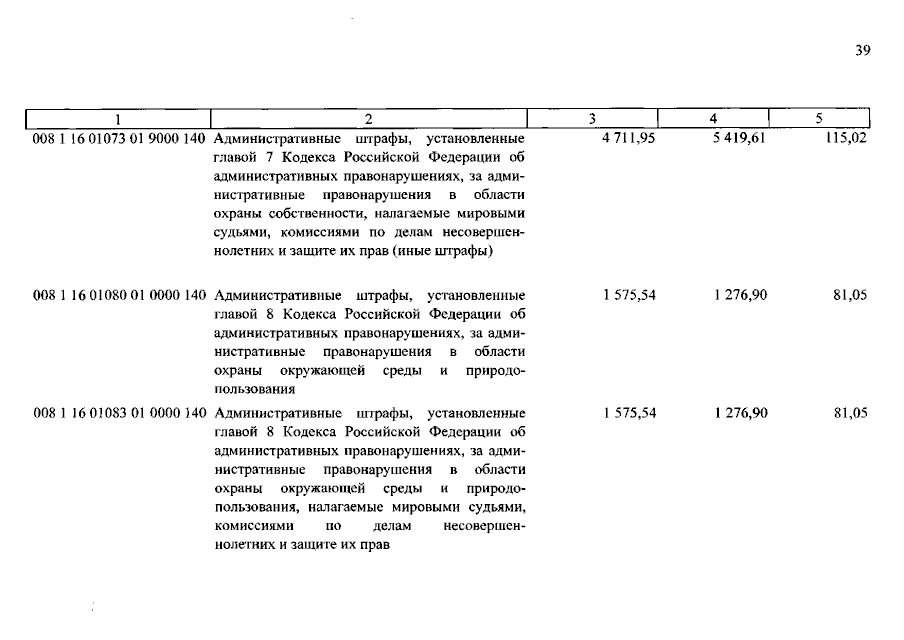 39

| 1 | 2 | 3 | 4 | 5 |
|---|---|---|---|---|
| 008 1 16 01073 01 9000 140 | Административные штрафы, установленные главой 7 Кодекса Российской Федерации об административных правонарушениях, за административные правонарушения в области охраны собственности, налагаемые мировыми судьями, комиссиями по делам несовершеннолетних и защите их прав (иные штрафы) | 4 711,95 | 5 419,61 | 115,02 |
| 008 1 16 01080 01 0000 140 | Административные штрафы, установленные главой 8 Кодекса Российской Федерации об административных правонарушениях, за административные правонарушения в области охраны окружающей среды и природопользования | 1 575,54 | 1 276,90 | 81,05 |
| 008 1 16 01083 01 0000 140 | Административные штрафы, установленные главой 8 Кодекса Российской Федерации об административных правонарушениях, за административные правонарушения в области охраны окружающей среды и природопользования, налагаемые мировыми судьями, комиссиями по делам несовершеннолетних и защите их прав | 1 575,54 | 1 276,90 | 81,05 |